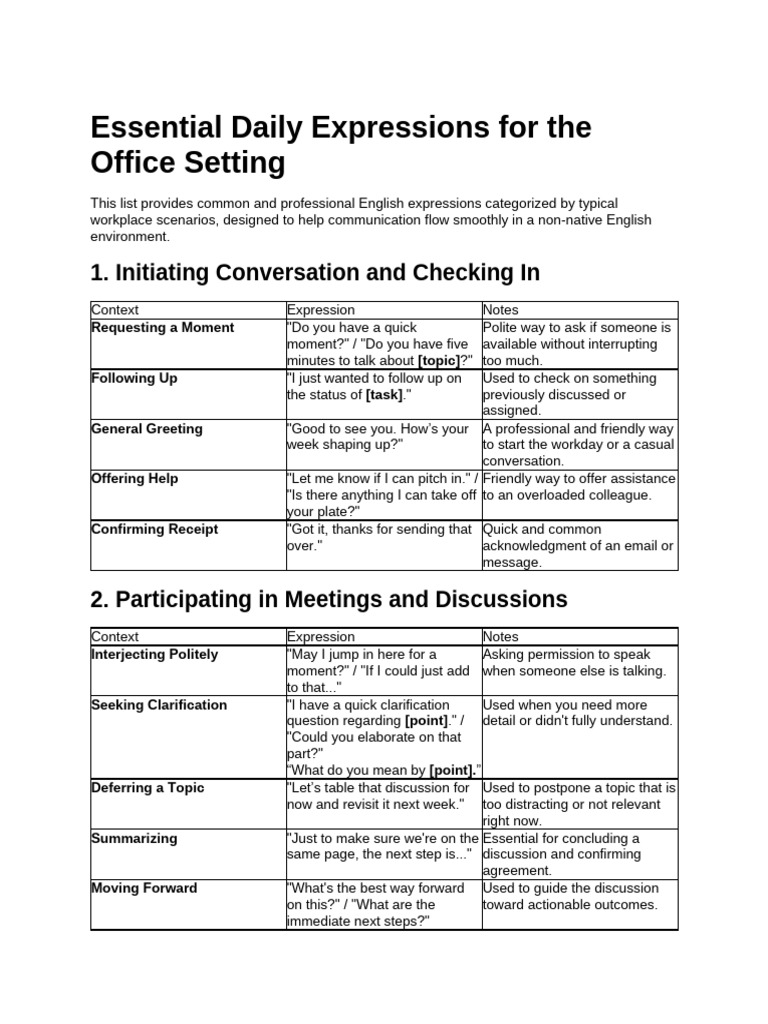 Essential Daily Expressions for the Office Setting

This list provides common and professional English expressions categorized by typical workplace scenarios, designed to help communication flow smoothly in a non-native English environment.

1. Initiating Conversation and Checking In

| Context | Expression | Notes |
|---|---|---|
| Requesting a Moment | "Do you have a quick moment?" / "Do you have five minutes to talk about [topic]?" | Polite way to ask if someone is available without interrupting too much. |
| Following Up | "I just wanted to follow up on the status of [task]." | Used to check on something previously discussed or assigned. |
| General Greeting | "Good to see you. How's your week shaping up?" | A professional and friendly way to start the workday or a casual conversation. |
| Offering Help | "Let me know if I can pitch in." / "Is there anything I can take off your plate?" | Friendly way to offer assistance to an overloaded colleague. |
| Confirming Receipt | "Got it, thanks for sending that over." | Quick and common acknowledgment of an email or message. |

2. Participating in Meetings and Discussions

| Context | Expression | Notes |
|---|---|---|
| Interjecting Politely | "May I jump in here for a moment?" / "If I could just add to that..." | Asking permission to speak when someone else is talking. |
| Seeking Clarification | "I have a quick clarification question regarding [point]." / "Could you elaborate on that part?" "What do you mean by [point]." | Used when you need more detail or didn't fully understand. |
| Deferring a Topic | "Let's table that discussion for now and revisit it next week." | Used to postpone a topic that is too distracting or not relevant right now. |
| Summarizing | "Just to make sure we're on the same page, the next step is..." | Essential for concluding a discussion and confirming agreement. |
| Moving Forward | "What's the best way forward on this?" / "What are the immediate next steps?" | Used to guide the discussion toward actionable outcomes. |